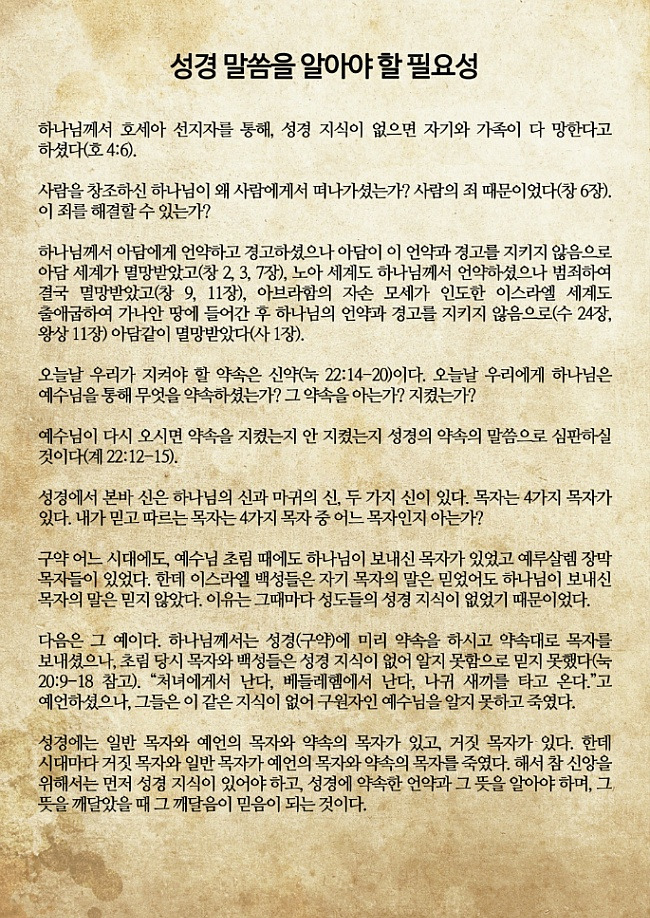 성경 말씀을 알아야 할 필요성

하나님께서 호세아 선지자를 통해, 성경 지식이 없으면 자기와 가족이 다 망한다고 하셨다(호 4:6).

사람을 창조하신 하나님이 왜 사람에게서 떠나가셨는가? 사람의 죄 때문이었다(창 6장). 이 죄를 해결할 수 있는가?

하나님께서 아담에게 언약하고 경고하셨으나 아담이 이 언약과 경고를 지키지 않음으로 아담 세계가 멸망받았고(창 2, 3, 7장), 노아 세계도 하나님께서 언약하셨으나 범죄하여 결국 멸망받았고(창 9, 11장), 아브라함의 자손 모세가 인도한 이스라엘 세계도 출애굽하여 가나안 땅에 들어간 후 하나님의 언약과 경고를 지키지 않음으로(수 24장, 왕상 11장) 아담같이 멸망받았다(사 1장).

오늘날 우리가 지켜야 할 약속은 신약(눅 22:14-20)이다. 오늘날 우리에게 하나님은 예수님을 통해 무엇을 약속하셨는가? 그 약속을 아는가? 지켰는가?

예수님이 다시 오시면 약속을 지켰는지 안 지켰는지 성경의 약속의 말씀으로 심판하실 것이다(계 22:12-15).

성경에서 본바 신은 하나님의 신과 마귀의 신, 두 가지 신이 있다. 목자는 4가지 목자가 있다. 내가 믿고 따르는 목자는 4가지 목자 중 어느 목자인지 아는가?

구약 어느 시대에도, 예수님 초림 때에도 하나님이 보내신 목자가 있었고 예루살렘 장막 목자들이 있었다. 한데 이스라엘 백성들은 자기 목자의 말은 믿었어도 하나님이 보내신 목자의 말은 믿지 않았다. 이유는 그때마다 성도들의 성경 지식이 없었기 때문이었다.

다음은 그 예이다. 하나님께서는 성경(구약)에 미리 약속을 하시고 약속대로 목자를 보내셨으나, 초림 당시 목자와 백성들은 성경 지식이 없어 알지 못함으로 믿지 못했다(눅 20:9-18 참고). “처녀에게서 난다, 베들레헴에서 난다, 나귀 새끼를 타고 온다.”고 예언하셨으나, 그들은 이 같은 지식이 없어 구원자인 예수님을 알지 못하고 죽였다.

성경에는 일반 목자와 예언의 목자와 약속의 목자가 있고, 거짓 목자가 있다. 한데 시대마다 거짓 목자와 일반 목자가 예언의 목자와 약속의 목자를 죽였다. 해서 참 신앙을 위해서는 먼저 성경 지식이 있어야 하고, 성경에 약속한 언약과 그 뜻을 알아야 하며, 그 뜻을 깨달았을 때 그 깨달음이 믿음이 되는 것이다.